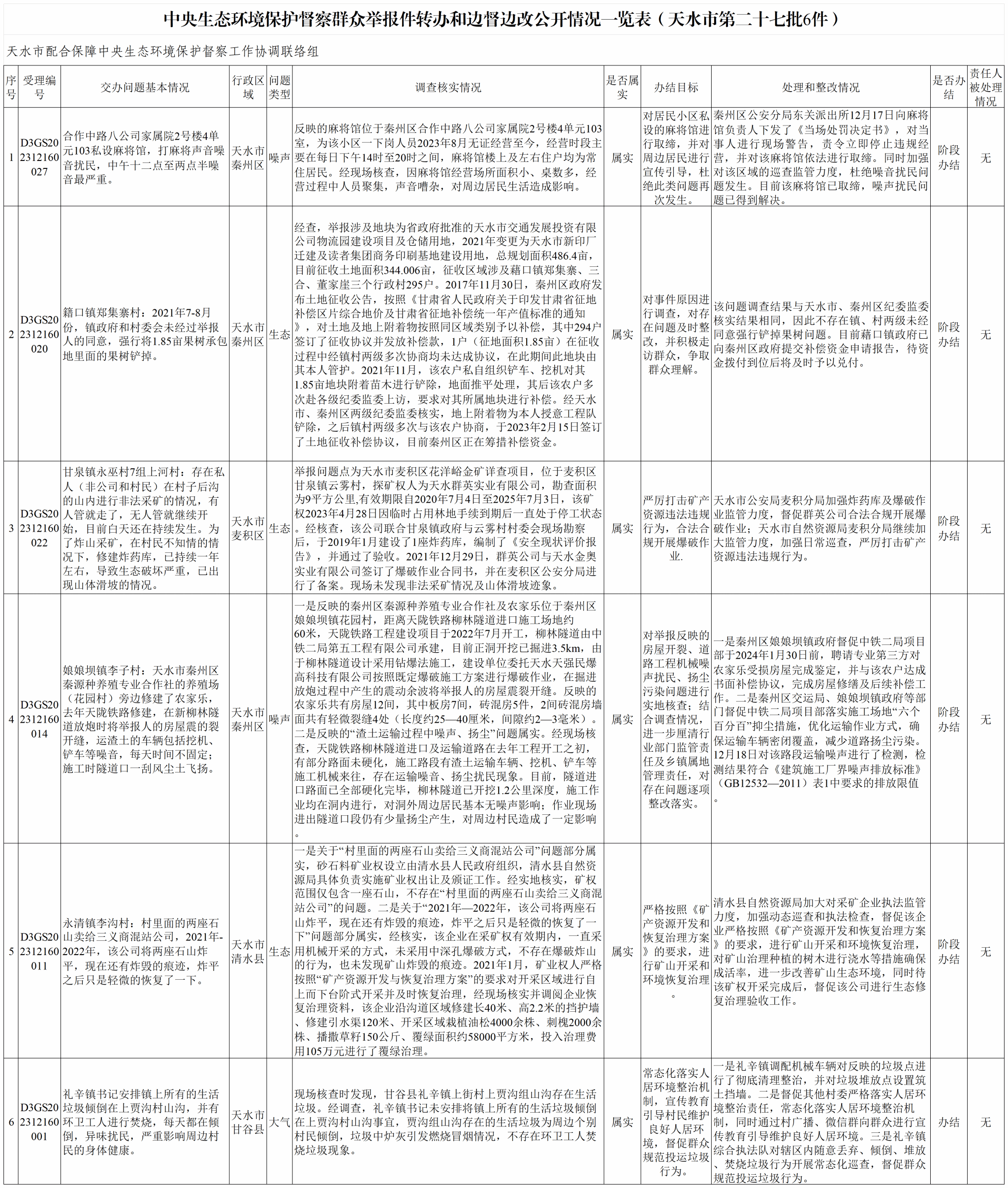 中央生态环境保护督察群众举报件转办和边督边改公开情况一览表（天水市第二十七批6件）

天水市配合保障中央生态环境保护督察工作协调联络组

| 序号 | 受理编号 | 交办问题基本情况 | 行政区域 | 问题类型 | 调查核实情况 | 是否属实 | 办结目标 | 处理和整改情况 | 是否办结 | 责任人被处理情况 |
|---|---|---|---|---|---|---|---|---|---|---|
| 1 | D3GS202312160027 | 合作中路八公司家属院2号楼4单元103私设麻将馆，打麻将声音噪音扰民，中午十二点至两点半噪音最严重。 | 天水市秦州区 | 噪声 | 反映的麻将馆位于秦州区合作中路八公司家属院2号楼4单元103室，为该小区一下岗人员2023年8月无证经营至今，经营时段主要在每日下午14时至20时之间，麻将馆楼上及左右住户均为常住居民。经现场核查，因麻将馆经营场所面积小、桌数多，经营过程中人员聚集，声音嘈杂，对周边居民生活造成影响。 | 属实 | 对居民小区私设的麻将馆进行取缔，并对周边居民进行宣传引导，杜绝此类问题再次发生。 | 秦州区公安分局东关派出所12月17日向麻将馆负责人下发了《当场处罚决定书》，对当事人进行现场警告，责令立即停止违规经营，并对该麻将馆依法进行取缔。同时加强对该区域的巡查监管力度，杜绝噪音扰民问题发生。目前该麻将馆已取缔，噪声扰民问题已得到解决。 | 阶段办结 | 无 |
| 2 | D3GS202312160020 | 籍口镇郑集寨村：2021年7-8月份，镇政府和村委会未经过举报人的同意，强行将1.85亩果树承包地里面的果树铲掉。 | 天水市秦州区 | 生态 | 经查，举报涉及地块为省政府批准的天水市交通发展投资有限公司物流园建设项目及仓储用地，2021年变更为天水市新印厂迁建及读者集团商务印刷基地建设用地，总规划面积486.4亩，目前征收土地面积344.006亩，征收区域涉及藉口镇郑集寨、三合、董家崖三个行政村295户。2017年11月30日，秦州区政府发布土地征收公告，按照《甘肃省人民政府关于印发甘肃省征地补偿区片综合地价及甘肃省征地补偿统一年产值标准的通知》，对土地及地上附着物按照同区域类别予以补偿，其中294户签订了征收协议并发放补偿款，1户（征地面积1.85亩）在征收过程中经镇村两级多次协商均未达成协议，在此期间此地块由其本人管护。2021年11月，该农户私自组织铲车、挖机对其1.85亩地块附着苗木进行铲除，地面推平处理，其后该农户多次赴各级纪委监委上访，要求对其所属地块进行补偿。经天水市、秦州区两级纪委监委核实，地上附着物为本人授意工程队铲除，之后镇村两级多次与该农户协商，于2023年2月15日签订了土地征收补偿协议，目前秦州区正在筹措补偿资金。 | 属实 | 对事件原因进行调查，对存在问题及时整改，并积极走访群众，争取群众理解。 | 该问题调查结果与天水市、秦州区纪委监委核实结果相同，因此不存在镇、村两级未经同意强行铲掉果树问题。目前藉口镇政府已向秦州区政府提交补偿资金申请报告，待资金拨付到位后将及时予以兑付。 | 阶段办结 | 无 |
| 3 | D3GS202312160022 | 甘泉镇永巫村7组上河村：存在私人（非公司和村民）在村子后沟的山内进行非法采矿的情况，有人管就走了，无人管就继续开始，目前白天还在持续发生。为了炸山采矿，在村民不知情的情况下，修建炸药库，已持续一年左右，导致生态破坏严重，已出现山体滑坡的情况。 | 天水市麦积区 | 生态 | 举报问题点为天水市麦积区花洋峪金矿详查项目，位于麦积区甘泉镇云雾村，探矿权人为天水群英实业有限公司，勘查面积为9平方公里,有效期限自2020年7月4日至2025年7月3日，该矿权2023年4月28日因临时占用林地手续到期后一直处于停工状态。经核查，该公司联合甘泉镇政府与云雾村村委会现场勘察后，于2019年1月建设了1座炸药库，编制了《安全现状评价报告》，并通过了验收。2021年12月29日，群英公司与天水金奥实业有限公司签订了爆破作业合同书，并在麦积区公安分局进行了备案。现场未发现非法采矿情况及山体滑坡迹象。 | 属实 | 严厉打击矿产资源违法违规行为，合法合规开展爆破作业. | 天水市公安局麦积分局加强炸药库及爆破作业监管力度，督促群英公司合法合规开展爆破作业；天水市自然资源局麦积分局继续加大监管力度，加强日常巡查，严厉打击矿产资源违法违规行为。 | 阶段办结 | 无 |
| 4 | D3GS202312160014 | 娘娘坝镇李子村：天水市秦州区秦源种养殖专业合作社的养殖场（花园村）旁边修建了农家乐，去年天陇铁路修建，在新柳林隧道放炮时将举报人的房屋震的裂开缝，运渣土的车辆包括挖机、铲车等噪音，每天时间不固定；施工时隧道口一刮风尘土飞扬。 | 天水市秦州区 | 噪声 | 一是反映的秦州区秦源种养殖专业合作社及农家乐位于秦州区娘娘坝镇花园村，距离天陇铁路柳林隧道进口施工场地约60米，天陇铁路工程建设项目于2022年7月开工，柳林隧道由中铁二局第五工程有限公司承建，目前正洞开挖已掘进3.5km，由于柳林隧道设计采用钻爆法施工，建设单位委托天水天强民爆高科技有限公司按照既定爆破施工方案进行爆破作业，在掘进放炮过程中产生的震动余波将举报人的房屋震裂开缝。反映的农家乐共有房屋12间，其中板房7间，砖混房5件，2间砖混房墙面共有轻微裂缝4处（长度约25—40厘米，间隙约2—3毫米）。二是反映的“渣土运输过程中噪声、扬尘”问题属实。经现场核查，天陇铁路柳林隧道进口及运输道路在去年工程开工之初，有部分路面未硬化，施工路段有渣土运输车辆、挖机、铲车等施工机械来往，存在运输噪音、扬尘扰民现象。目前，隧道进口路面已全部硬化完毕，柳林隧道已开挖1.2公里深度，施工作业均在洞内进行，对洞外周边居民基本无噪声影响；作业现场进出隧道口段仍有少量扬尘产生，对周边村民造成了一定影响。 | 属实 | 对举报反映的房屋开裂、道路工程机械噪声扰民、扬尘污染问题进行实地核查；结合调查情况，进一步厘清行业部门监管责任及乡镇属地管理责任，对存在问题逐项整改落实。 | 一是秦州区娘娘坝镇政府督促中铁二局项目部于2024年1月30日前，聘请专业第三方对农家乐受损房屋完成鉴定，并与该农户达成书面补偿协议，完成房屋修缮及后续补偿工作。二是秦州区交运局、娘娘坝镇政府等部门督促中铁二局项目部落实施工场地“六个百分百”抑尘措施，优化运输作业方式，确保运输车辆密闭覆盖，减少道路扬尘污染。12月18日对该路段运输噪声进行了检测，检测结果符合《建筑施工厂界噪声排放标准》（GB12532—2011）表1中要求的排放限值。 | 阶段办结 | 无 |
| 5 | D3GS202312160011 | 永清镇李沟村：村里面的两座石山卖给三义商混站公司，2021年-2022年，该公司将两座石山炸平，现在还有炸毁的痕迹，炸平之后只是轻微的恢复了一下。 | 天水市清水县 | 生态 | 一是关于“村里面的两座石山卖给三义商混站公司”问题部分属实，砂石料矿业权设立由清水县人民政府组织，清水县自然资源局具体负责实施矿业权出让及颁证工作。经实地核实，矿权范围仅包含一座石山，不存在“村里面的两座石山卖给三义商混站公司”的问题。二是关于“2021年—2022年，该公司将两座石山炸平，现在还有炸毁的痕迹，炸平之后只是轻微的恢复了一下”问题部分属实，经核实，该企业在采矿权有效期内，一直采用机械开采的方式，未采用中深孔爆破方式，不存在爆破炸山的行为，也未发现矿山炸毁的痕迹。2021年1月，矿业权人严格按照“矿产资源开发与恢复治理方案”的要求对开采区域进行自上而下台阶式开采并及时恢复治理，经现场核实并调阅企业恢复治理资料，该企业沿沟道区域修建长40米、高2.2米的挡护墙、修建引水渠120米、开采区域栽植油松4000余株、刺槐2000余株、播撒草籽150公斤、覆绿面积约58000平方米，投入治理费用105万元进行了覆绿治理。 | 属实 | 严格按照《矿产资源开发和恢复治理方案》的要求，进行矿山开采和环境恢复治理。 | 清水县自然资源局加大对采矿企业执法监管力度，加强动态巡查和执法检查，督促该企业严格按照《矿产资源开发和恢复治理方案》的要求，进行矿山开采和环境恢复治理，对矿山治理种植的树木进行浇水等措施确保成活率，进一步改善矿山生态环境，同时待该矿权开采完成后，督促该公司进行生态修复治理验收工作。 | 阶段办结 | 无 |
| 6 | D3GS202312160001 | 礼辛镇书记安排镇上所有的生活垃圾倾倒在上贾沟村山沟，并有环卫工人进行焚烧，每天都在倾倒，异味扰民，严重影响周边村民的身体健康。 | 天水市甘谷县 | 大气 | 现场核查时发现，甘谷县礼辛镇上街村上贾沟组山沟存在生活垃圾。经调查，礼辛镇书记未安排将镇上所有的生活垃圾倾倒在上贾沟村山沟事宜，贾沟组山沟存在的生活垃圾为周边个别村民倾倒，垃圾中炉灰引发燃烧冒烟情况，不存在环卫工人焚烧垃圾现象。 | 属实 | 常态化落实人居环境整治机制，宣传教育引导村民维护良好人居环境，督促群众规范投运垃圾行为。 | 一是礼辛镇调配机械车辆对反映的垃圾点进行了彻底清理整治，并对垃圾堆放点设置筑土挡墙。二是督促其他村委严格落实人居环境整治责任，常态化落实人居环境整治机制，同时通过村广播、微信群向群众进行宣传教育引导维护良好人居环境。三是礼辛镇综合执法队对辖区内随意丢弃、倾倒、堆放、焚烧垃圾行为开展常态化巡查，督促群众规范投运垃圾行为。 | 办结 | 无 |